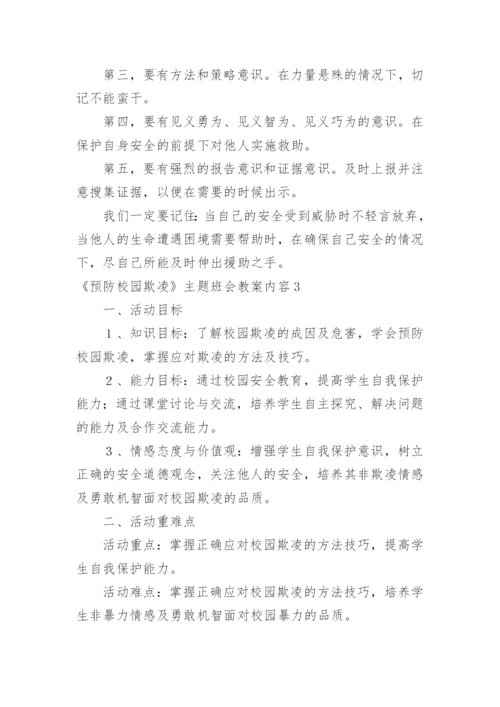 第三，要有方法和策略意识。在力量悬殊的情况下，切记不能蛮干。

第四，要有见义勇为、见义智为、见义巧为的意识。在保护自身安全的前提下对他人实施救助。

第五，要有强烈的报告意识和证据意识。及时上报并注意搜集证据，以便在需要的时候出示。

我们一定要记住：当自己的安全受到威胁时不轻言放弃，当他人的生命遭遇困境需要帮助时，在确保自己安全的情况下，尽自己所能及时伸出援助之手。

《预防校园欺凌》主题班会教案内容3

一、活动目标

1、知识目标：了解校园欺凌的成因及危害，学会预防校园欺凌，掌握应对欺凌的方法及技巧。

2、能力目标：通过校园安全教育，提高学生自我保护能力；通过课堂讨论与交流，培养学生自主探究、解决问题的能力及合作交流能力。

3、情感态度与价值观：增强学生自我保护意识，树立正确的安全道德观念，关注他人的安全，培养其非欺凌情感及勇敢机智面对校园欺凌的品质。

二、活动重难点

活动重点：掌握正确应对校园欺凌的方法技巧，提高学生自我保护能力。

活动难点：掌握正确应对校园欺凌的方法技巧，培养学生非暴力情感及勇敢机智面对校园暴力的品质。